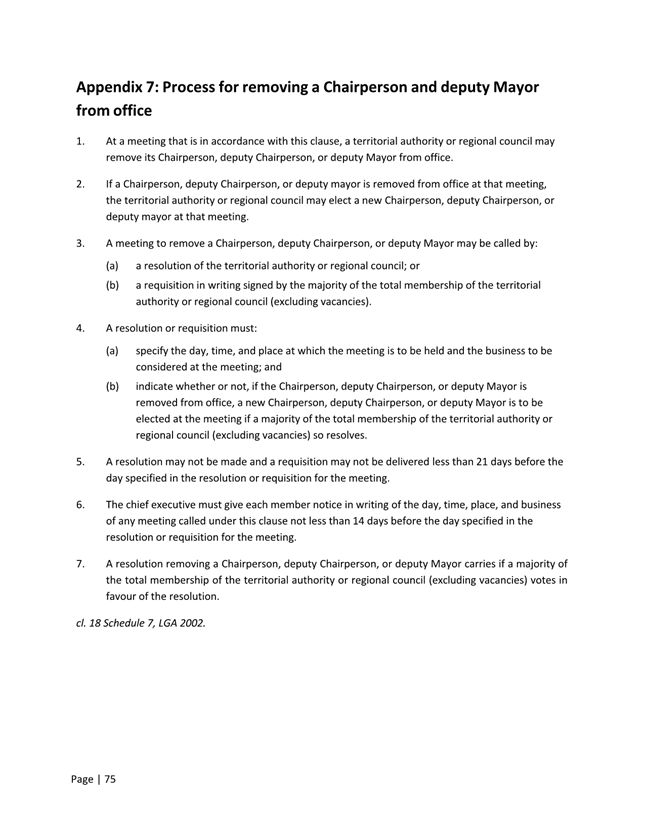 Appendix 7: Process for removing a Chairperson and deputy Mayor from office

1. At a meeting that is in accordance with this clause, a territorial authority or regional council may remove its Chairperson, deputy Chairperson, or deputy Mayor from office.

2. If a Chairperson, deputy Chairperson, or deputy mayor is removed from office at that meeting, the territorial authority or regional council may elect a new Chairperson, deputy Chairperson, or deputy mayor at that meeting.

3. A meeting to remove a Chairperson, deputy Chairperson, or deputy Mayor may be called by:

(a) a resolution of the territorial authority or regional council; or

(b) a requisition in writing signed by the majority of the total membership of the territorial authority or regional council (excluding vacancies).

4. A resolution or requisition must:

(a) specify the day, time, and place at which the meeting is to be held and the business to be considered at the meeting; and

(b) indicate whether or not, if the Chairperson, deputy Chairperson, or deputy Mayor is removed from office, a new Chairperson, deputy Chairperson, or deputy Mayor is to be elected at the meeting if a majority of the total membership of the territorial authority or regional council (excluding vacancies) so resolves.

5. A resolution may not be made and a requisition may not be delivered less than 21 days before the day specified in the resolution or requisition for the meeting.

6. The chief executive must give each member notice in writing of the day, time, place, and business of any meeting called under this clause not less than 14 days before the day specified in the resolution or requisition for the meeting.

7. A resolution removing a Chairperson, deputy Chairperson, or deputy Mayor carries if a majority of the total membership of the territorial authority or regional council (excluding vacancies) votes in favour of the resolution.

cl. 18 Schedule 7, LGA 2002.

Page | 75